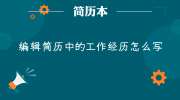 简历本

编辑简历中的工作经历怎么写